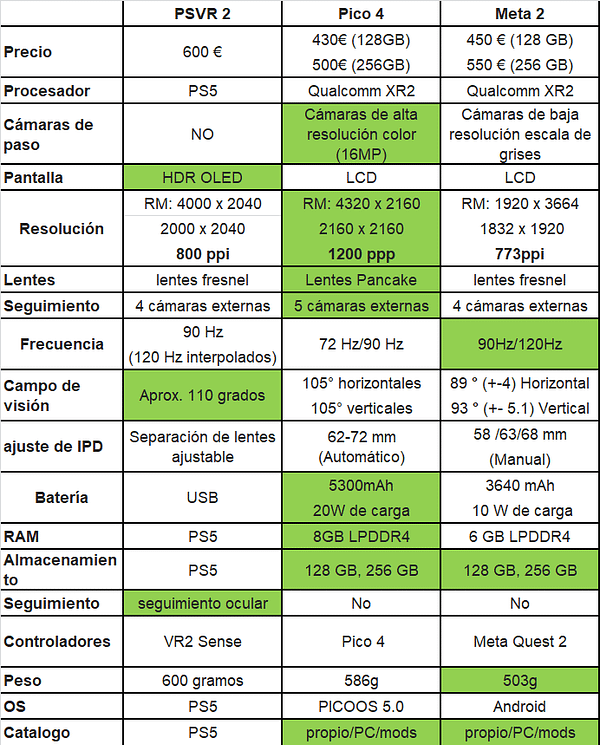 |  | PSVR 2 | Pico 4 | Meta 2 |
|---|---|---|---|
| Precio | 600 € | 430€ (128GB) 500€ (256GB) | 450 € (128 GB) 550 € (256 GB) |
| Procesador | PS5 | Qualcomm XR2 | Qualcomm XR2 |
| Cámaras de paso | NO | Cámaras de alta resolución color (16MP) | Cámaras de baja resolución escala de grises |
| Pantalla | HDR OLED | LCD | LCD |
| Resolución | RM: 4000 x 2040 2000 x 2040 800 ppi | RM: 4320 x 2160 2160 x 2160 1200 ppp | RM: 1920 x 3664 1832 x 1920 773ppi |
| Lentes | lentes fresnel | Lentes Pancake | lentes fresnel |
| Seguimiento | 4 cámaras externas | 5 cámaras externas | 4 cámaras externas |
| Frecuencia | 90 Hz (120 Hz interpolados) | 72 Hz/90 Hz | 90Hz/120Hz |
| Campo de visión | Aprox. 110 grados | 105° horizontales 105° verticales | 89 ° (+-4) Horizontal 93 ° (+- 5.1) Vertical |
| ajuste de IPD | Separación de lentes ajustable | 62-72 mm (Automático) | 58 /63/68 mm (Manual) |
| Batería | USB | 5300mAh 20W de carga | 3640 mAh 10 W de carga |
| RAM | PS5 | 8GB LPDDR4 | 6 GB LPDDR4 |
| Almacenamiento | PS5 | 128 GB, 256 GB | 128 GB, 256 GB |
| Seguimiento | seguimiento ocular | No | No |
| Controladores | VR2 Sense | Pico 4 | Meta Quest 2 |
| Peso | 600 gramos | 586g | 503g |
| OS | PS5 | PICOOS 5.0 | Android |
| Catalogo | PS5 | propio/PC/mods | propio/PC/mods |